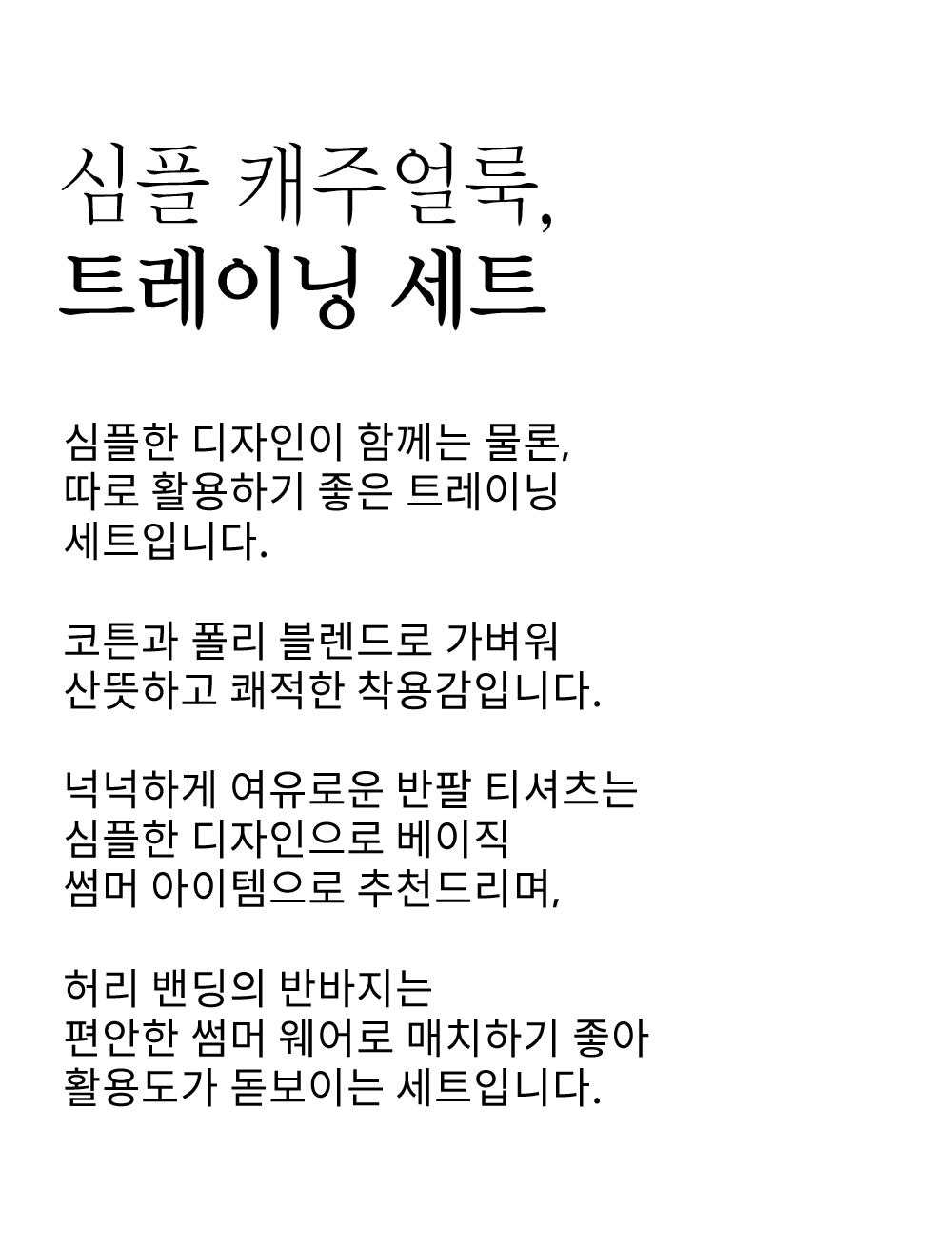 심플 캐주얼룩,
트레이닝 세트

심플한 디자인이 함께는 물론,
따로 활용하기 좋은 트레이닝
세트입니다.

코튼과 폴리 블렌드로 가벼워
산뜻하고 쾌적한 착용감입니다.

넉넉하게 여유로운 반팔 티셔츠는
심플한 디자인으로 베이직
썸머 아이템으로 추천드리며,

허리 밴딩의 반바지는
편안한 썸머 웨어로 매치하기 좋아
활용도가 돋보이는 세트입니다.